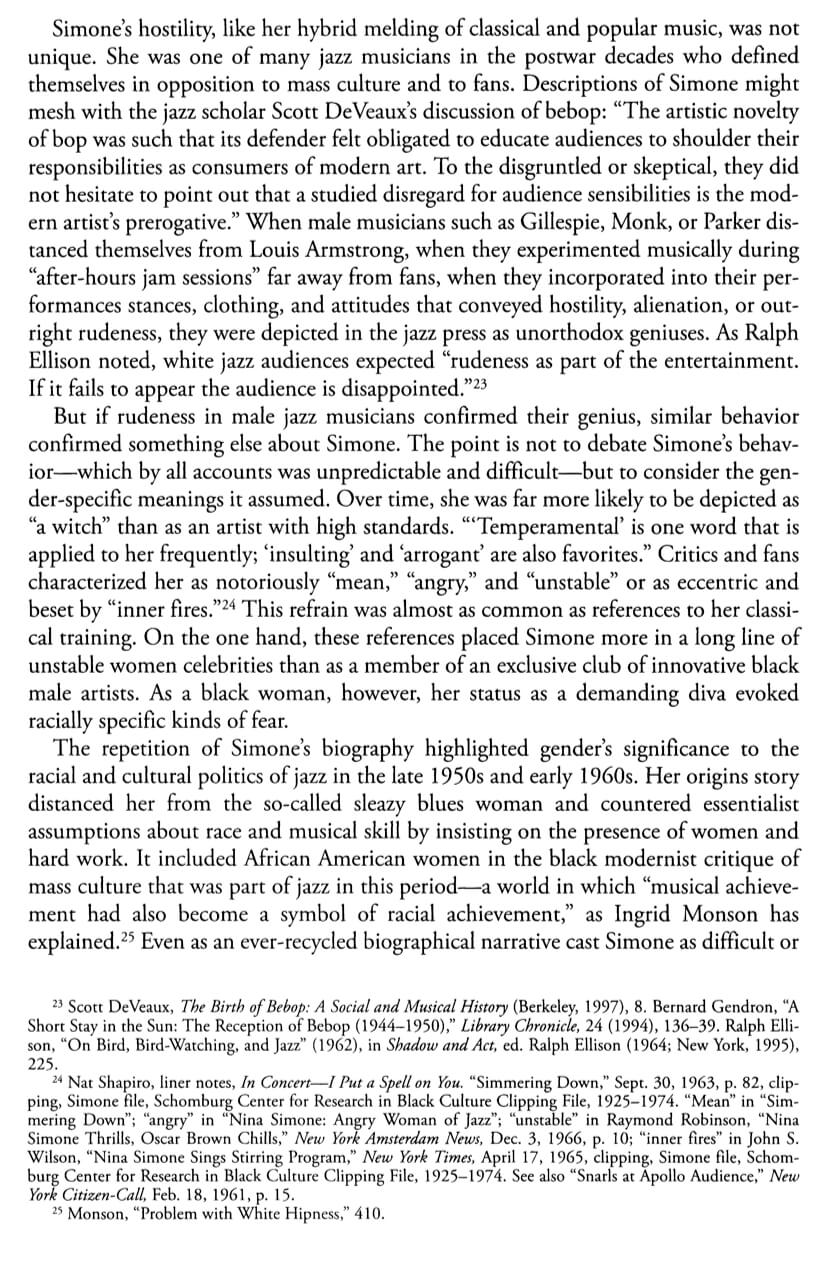 Simone's hostility, like her hybrid melding of classical and popular music, was not unique. She was one of many jazz musicians in the postwar decades who defined themselves in opposition to mass culture and to fans. Descriptions of Simone might mesh with the jazz scholar Scott DeVeaux's discussion of bebop: "The artistic novelty of bop was such that its defender felt obligated to educate audiences to shoulder their responsibilities as consumers of modern art. To the disgruntled or skeptical, they did not hesitate to point out that a studied disregard for audience sensibilities is the modern artist's prerogative." When male musicians such as Gillespie, Monk, or Parker distanced themselves from Louis Armstrong, when they experimented musically during "after-hours jam sessions" far away from fans, when they incorporated into their performances stances, clothing, and attitudes that conveyed hostility, alienation, or outright rudeness, they were depicted in the jazz press as unorthodox geniuses. As Ralph Ellison noted, white jazz audiences expected "rudeness as part of the entertainment. If it fails to appear the audience is disappointed."$^{23}$

But if rudeness in male jazz musicians confirmed their genius, similar behavior confirmed something else about Simone. The point is not to debate Simone's behavior—which by all accounts was unpredictable and difficult—but to consider the gender-specific meanings it assumed. Over time, she was far more likely to be depicted as "a witch" than as an artist with high standards. "'Temperamental' is one word that is applied to her frequently; 'insulting' and 'arrogant' are also favorites." Critics and fans characterized her as notoriously "mean," "angry," and "unstable" or as eccentric and beset by "inner fires."$^{24}$ This refrain was almost as common as references to her classical training. On the one hand, these references placed Simone more in a long line of unstable women celebrities than as a member of an exclusive club of innovative black male artists. As a black woman, however, her status as a demanding diva evoked racially specific kinds of fear.

The repetition of Simone's biography highlighted gender's significance to the racial and cultural politics of jazz in the late 1950s and early 1960s. Her origins story distanced her from the so-called sleazy blues woman and countered essentialist assumptions about race and musical skill by insisting on the presence of women and hard work. It included African American women in the black modernist critique of mass culture that was part of jazz in this period—a world in which "musical achievement had also become a symbol of racial achievement," as Ingrid Monson has explained.$^{25}$ Even as an ever-recycled biographical narrative cast Simone as difficult or

$^{23}$ Scott DeVeaux, The Birth of Bebop: A Social and Musical History (Berkeley, 1997), 8. Bernard Gendron, "A Short Stay in the Sun: The Reception of Bebop (1944–1950)," Library Chronicle, 24 (1994), 136–39. Ralph Ellison, "On Bird, Bird-Watching, and Jazz" (1962), in Shadow and Act, ed. Ralph Ellison (1964; New York, 1995), 225.

$^{24}$ Nat Shapiro, liner notes, In Concert—I Put a Spell on You. "Simmering Down," Sept. 30, 1963, p. 82, clipping, Simone file, Schomburg Center for Research in Black Culture Clipping File, 1925–1974. "Mean" in "Simmering Down"; "angry" in "Nina Simone: Angry Woman of Jazz"; "unstable" in Raymond Robinson, "Nina Simone Thrills, Oscar Brown Chills," New York Amsterdam News, Dec. 3, 1966, p. 10; "inner fires" in John S. Wilson, "Nina Simone Sings Stirring Program," New York Times, April 17, 1965, clipping, Simone file, Schomburg Center for Research in Black Culture Clipping File, 1925–1974. See also "Snarls at Apollo Audience," New York Citizen-Call, Feb. 18, 1961, p. 15.

$^{25}$ Monson, "Problem with White Hipness," 410.